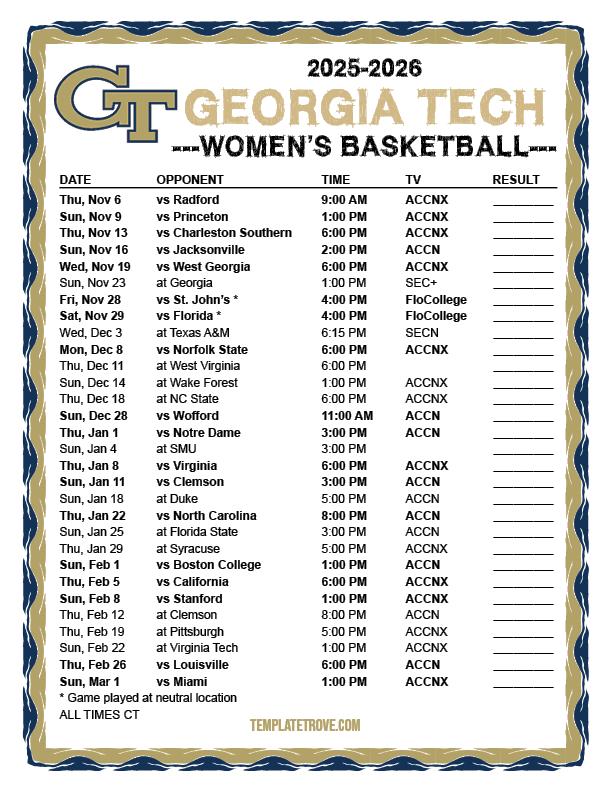 2025-2026
GT GEORGIA TECH
---WOMEN'S BASKETBALL---

| DATE | OPPONENT | TIME | TV | RESULT |
|---|---|---|---|---|
| Thu, Nov 6 | vs Radford | 9:00 AM | ACCNX | ________ |
| Sun, Nov 9 | vs Princeton | 1:00 PM | ACCNX | ________ |
| Thu, Nov 13 | vs Charleston Southern | 6:00 PM | ACCNX | ________ |
| Sun, Nov 16 | vs Jacksonville | 2:00 PM | ACCN | ________ |
| Wed, Nov 19 | vs West Georgia | 6:00 PM | ACCNX | ________ |
| Sun, Nov 23 | at Georgia | 1:00 PM | SEC+ | ________ |
| Fri, Nov 28 | vs St. John's * | 4:00 PM | FloCollege | ________ |
| Sat, Nov 29 | vs Florida * | 4:00 PM | FloCollege | ________ |
| Wed, Dec 3 | at Texas A&M | 6:15 PM | SECN | ________ |
| Mon, Dec 8 | vs Norfolk State | 6:00 PM | ACCNX | ________ |
| Thu, Dec 11 | at West Virginia | 6:00 PM | | ________ |
| Sun, Dec 14 | at Wake Forest | 1:00 PM | ACCNX | ________ |
| Thu, Dec 18 | at NC State | 6:00 PM | ACCNX | ________ |
| Sun, Dec 28 | vs Wofford | 11:00 AM | ACCN | ________ |
| Thu, Jan 1 | vs Notre Dame | 3:00 PM | ACCN | ________ |
| Sun, Jan 4 | at SMU | 3:00 PM | | ________ |
| Thu, Jan 8 | vs Virginia | 6:00 PM | ACCNX | ________ |
| Sun, Jan 11 | vs Clemson | 3:00 PM | ACCN | ________ |
| Sun, Jan 18 | at Duke | 5:00 PM | ACCN | ________ |
| Thu, Jan 22 | vs North Carolina | 8:00 PM | ACCN | ________ |
| Sun, Jan 25 | at Florida State | 3:00 PM | ACCN | ________ |
| Thu, Jan 29 | at Syracuse | 5:00 PM | ACCNX | ________ |
| Sun, Feb 1 | vs Boston College | 1:00 PM | ACCN | ________ |
| Thu, Feb 5 | vs California | 6:00 PM | ACCNX | ________ |
| Sun, Feb 8 | vs Stanford | 1:00 PM | ACCNX | ________ |
| Thu, Feb 12 | at Clemson | 8:00 PM | ACCN | ________ |
| Thu, Feb 19 | at Pittsburgh | 5:00 PM | ACCNX | ________ |
| Sun, Feb 22 | at Virginia Tech | 1:00 PM | ACCNX | ________ |
| Thu, Feb 26 | vs Louisville | 6:00 PM | ACCN | ________ |
| Sun, Mar 1 | vs Miami | 1:00 PM | ACCNX | ________ |

* Game played at neutral location
ALL TIMES CT

TEMPLATETROVE.COM